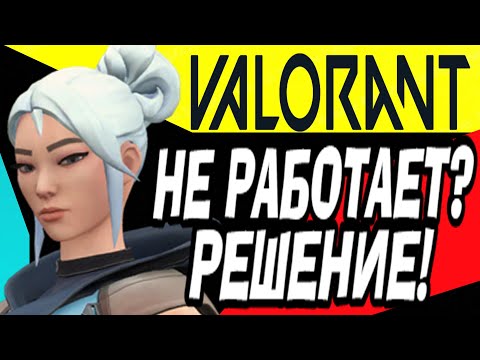 VALORANT
НЕ РАБОТАЕТ?
РЕШЕНИЕ!